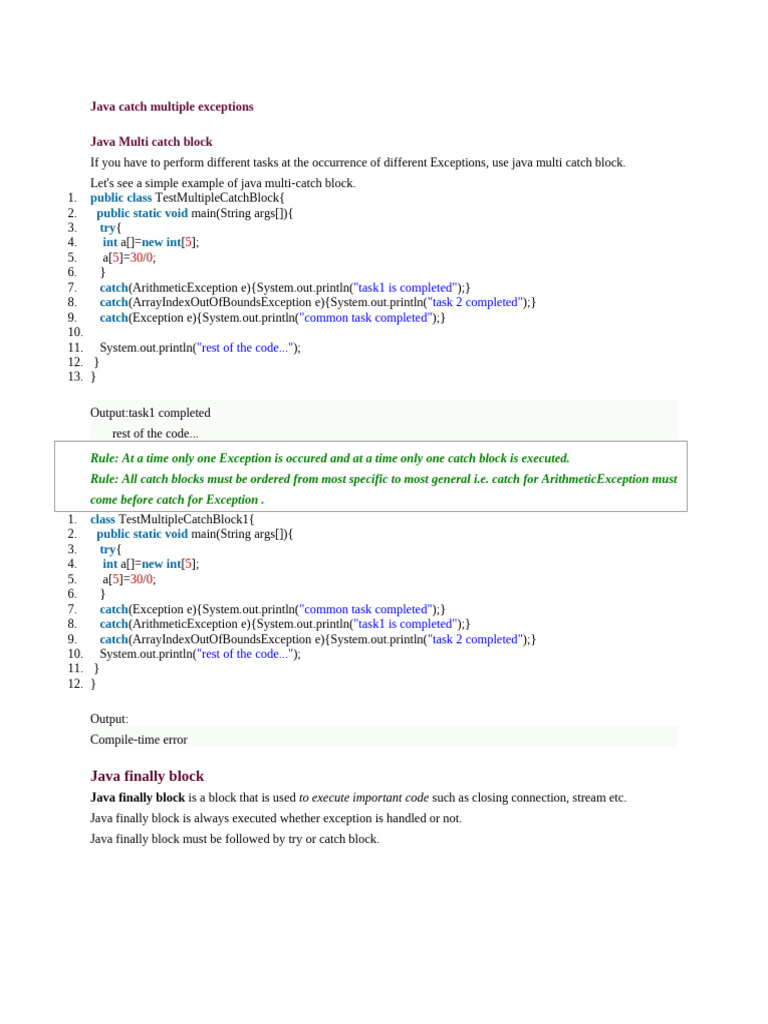 Java catch multiple exceptions

Java Multi catch block

If you have to perform different tasks at the occurrence of different Exceptions, use java multi catch block.

Let's see a simple example of java multi-catch block.

1. public class TestMultipleCatchBlock{
2. public static void main(String args[]){
3. try{
4. int a[]=new int[5];
5. a[5]=30/0;
6. }
7. catch(ArithmeticException e){System.out.println("task1 is completed");}
8. catch(ArrayIndexOutOfBoundsException e){System.out.println("task 2 completed");}
9. catch(Exception e){System.out.println("common task completed");}
10.
11. System.out.println("rest of the code...");
12. }
13. }

Output:task1 completed
rest of the code...

Rule: At a time only one Exception is occured and at a time only one catch block is executed.

Rule: All catch blocks must be ordered from most specific to most general i.e. catch for ArithmeticException must come before catch for Exception .

1. class TestMultipleCatchBlock1{
2. public static void main(String args[]){
3. try{
4. int a[]=new int[5];
5. a[5]=30/0;
6. }
7. catch(Exception e){System.out.println("common task completed");}
8. catch(ArithmeticException e){System.out.println("task1 is completed");}
9. catch(ArrayIndexOutOfBoundsException e){System.out.println("task 2 completed");}
10. System.out.println("rest of the code...");
11. }
12. }

Output:
Compile-time error

Java finally block

Java finally block is a block that is used to execute important code such as closing connection, stream etc.

Java finally block is always executed whether exception is handled or not.

Java finally block must be followed by try or catch block.